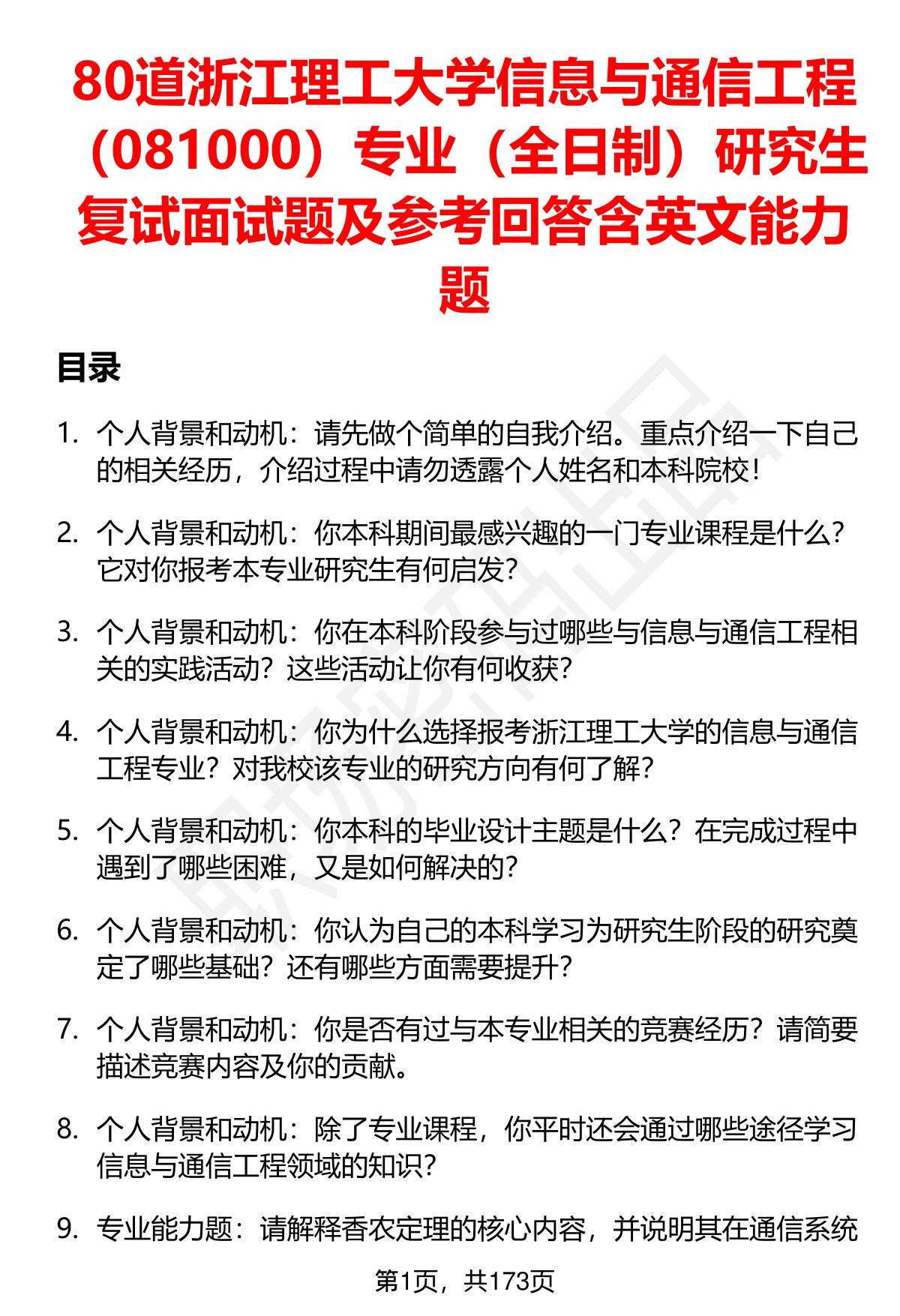 80道浙江理工大学信息与通信工程（081000）专业（全日制）研究生复试面试题及参考回答含英文能力题

目录

1. 个人背景和动机：请先做个简单的自我介绍。重点介绍一下自己的相关经历，介绍过程中请勿透露个人姓名和本科院校！

2. 个人背景和动机：你本科期间最感兴趣的一门专业课程是什么？它对你报考本专业研究生有何启发？

3. 个人背景和动机：你在本科阶段参与过哪些与信息与通信工程相关的实践活动？这些活动让你有何收获？

4. 个人背景和动机：你为什么选择报考浙江理工大学的信息与通信工程专业？对我校该专业的研究方向有何了解？

5. 个人背景和动机：你本科的毕业设计主题是什么？在完成过程中遇到了哪些困难，又是如何解决的？

6. 个人背景和动机：你认为自己的本科学习为研究生阶段的研究奠定了哪些基础？还有哪些方面需要提升？

7. 个人背景和动机：你是否有过与本专业相关的竞赛经历？请简要描述竞赛内容及你的贡献。

8. 个人背景和动机：除了专业课程，你平时还会通过哪些途径学习信息与通信工程领域的知识？

9. 专业能力题：请解释香农定理的核心内容，并说明其在通信系统

第1页，共173页